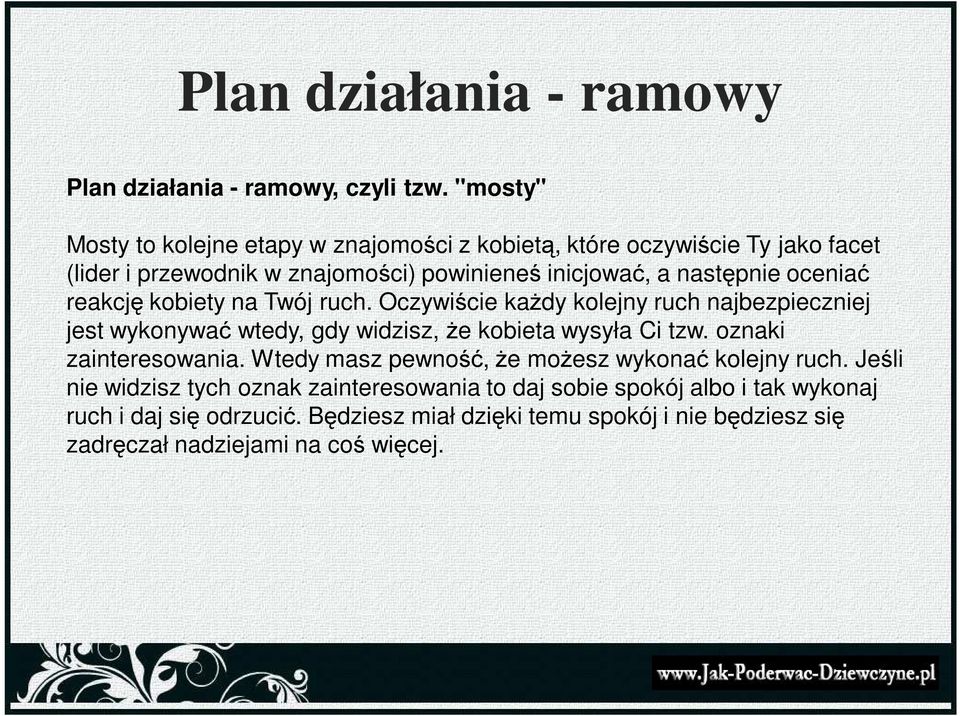 Plan działania - ramowy

Plan działania - ramowy, czyli tzw. "mosty"

Mosty to kolejne etapy w znajomości z kobietą, które oczywiście Ty jako facet (lider i przewodnik w znajomości) powinieneś inicjować, a następnie oceniać reakcję kobiety na Twój ruch. Oczywiście każdy kolejny ruch najbezpieczniej jest wykonywać wtedy, gdy widzisz, że kobieta wysyła Ci tzw. oznaki zainteresowania. Wtedy masz pewność, że możesz wykonać kolejny ruch. Jeśli nie widzisz tych oznak zainteresowania to daj sobie spokój albo i tak wykonaj ruch i daj się odrzucić. Będziesz miał dzięki temu spokój i nie będziesz się zadręczał nadziejami na coś więcej.

www.Jak-Poderwac-Dziewczyne.pl